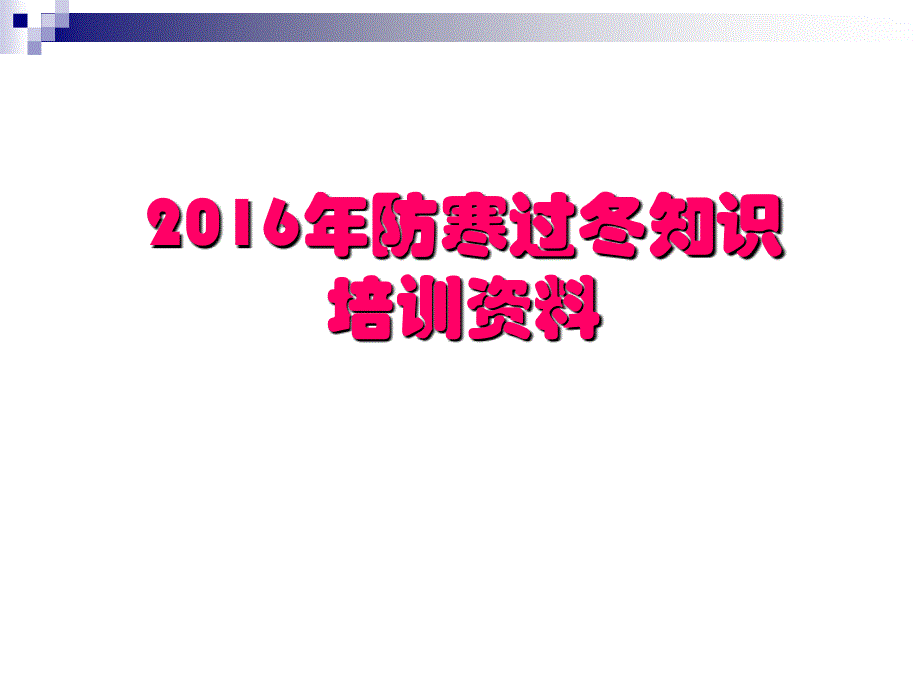 2016年防寒过冬知识培训资料